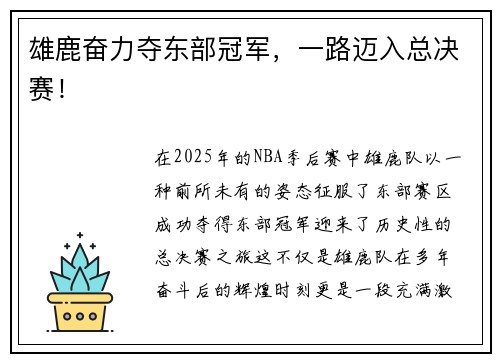 雄鹿奋力夺东部冠军，一路迈入总决赛！

在2025年的NBA季后赛中雄鹿队以一种前所未有的姿态征服了东部赛区成功夺得东部冠军迎来了历史性的总决赛之旅这不仅是雄鹿队在多年奋斗后的辉煌时刻更是一段充满激